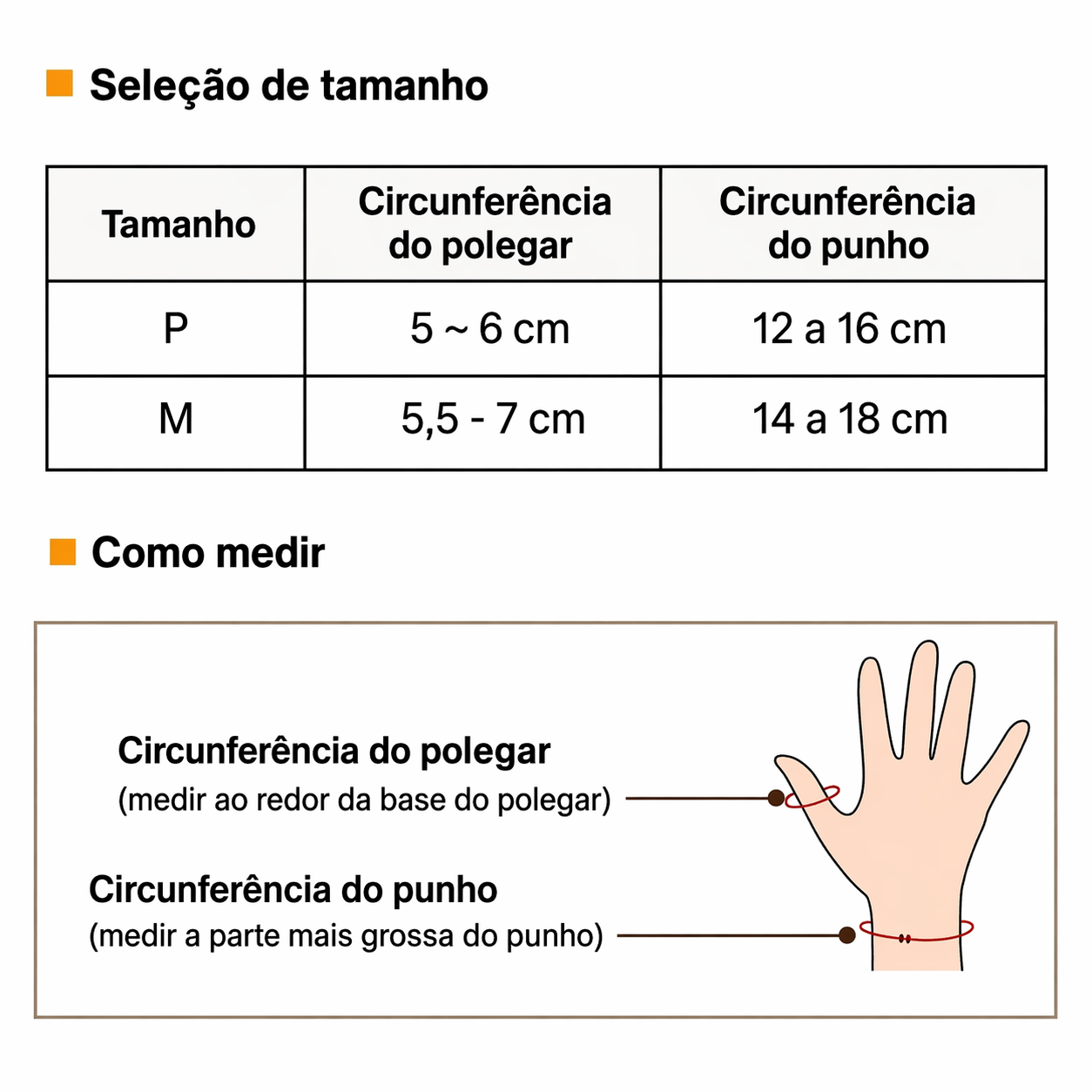 Seleção de tamanho

| Tamanho | Circunferência do polegar | Circunferência do punho |
|---|---|---|
| P | 5 ~ 6 cm | 12 a 16 cm |
| M | 5,5 - 7 cm | 14 a 18 cm |

Como medir

Circunferência do polegar
(medir ao redor da base do polegar)

Circunferência do punho
(medir a parte mais grossa do punho)